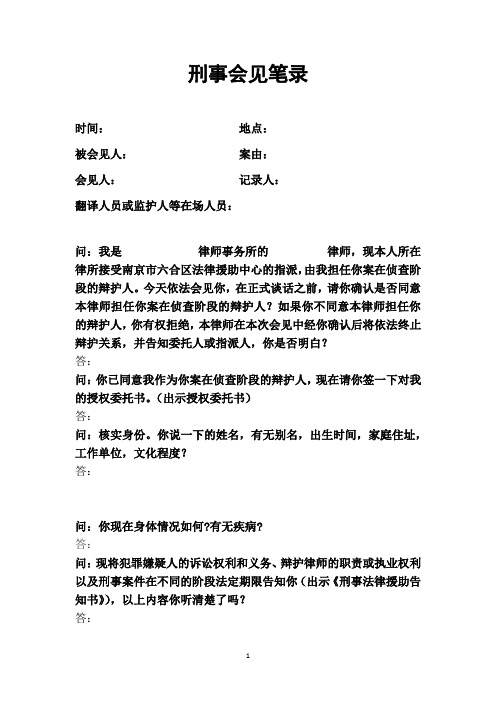 刑事会见笔录

时间：　　　　　　　　　　　　地点：

被会见人：　　　　　　　　　　案由：

会见人：　　　　　　　　　　　记录人：

翻译人员或监护人等在场人员：

问：我是　　　　　律师事务所的　　　　律师，现本人所在律所接受南京市六合区法律援助中心的指派，由我担任你案在侦查阶段的辩护人。今天依法会见你，在正式谈话之前，请你确认是否同意本律师担任你案在侦查阶段的辩护人？如果你不同意本律师担任你的辩护人，你有权拒绝，本律师在本次会见中经你确认后将依法终止辩护关系，并告知委托人或指派人，你是否明白？
答：
问：你已同意我作为你案在侦查阶段的辩护人，现在请你签一下对我的授权委托书。（出示授权委托书）
答：
问：核实身份。你说一下的姓名，有无别名，出生时间，家庭住址，工作单位，文化程度？
答：

问：你现在身体情况如何?有无疾病?
答：
问：现将犯罪嫌疑人的诉讼权利和义务、辩护律师的职责或执业权利以及刑事案件在不同的阶段法定期限告知你（出示《刑事法律援助告知书》），以上内容你听清楚了吗？
答：

1